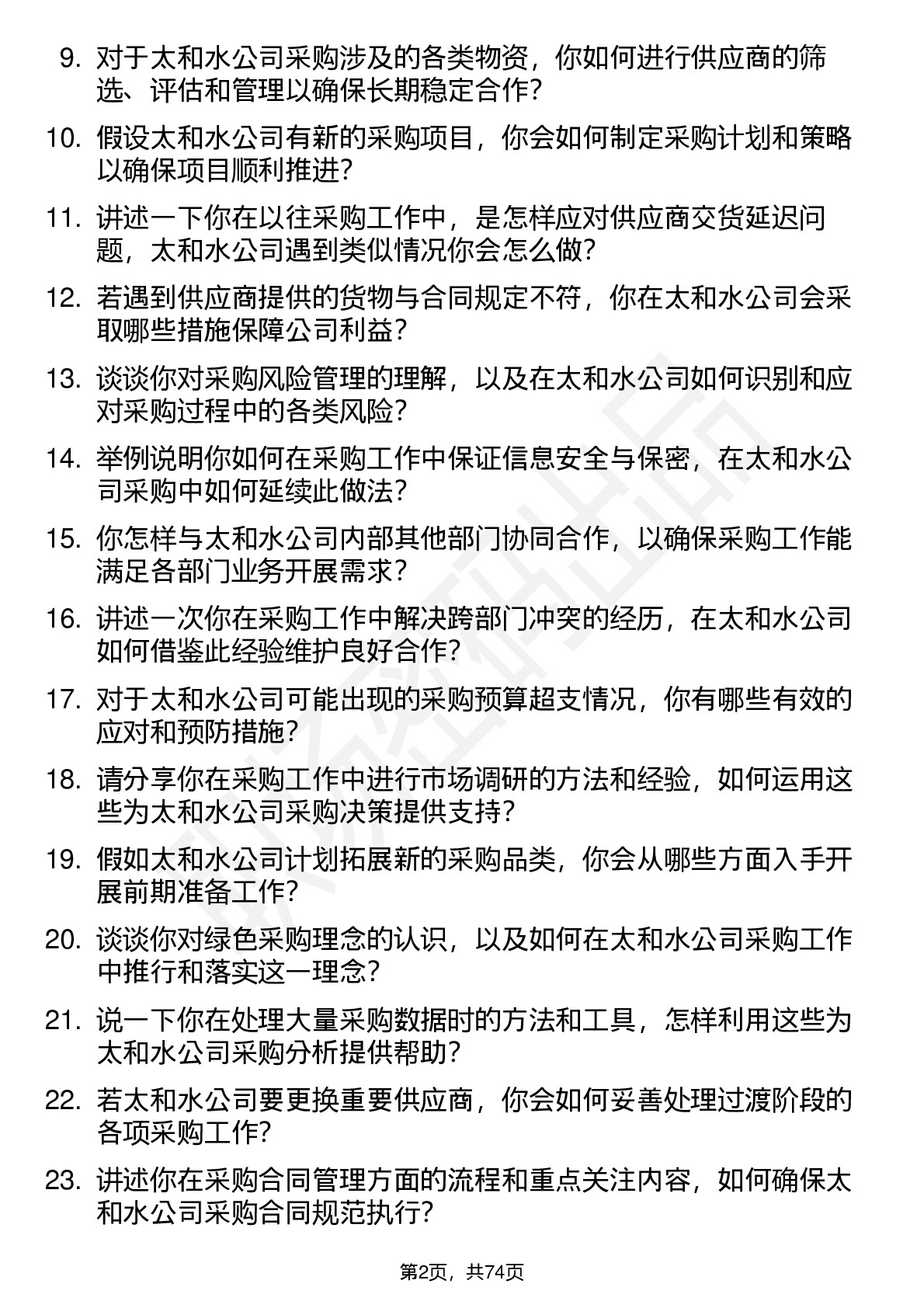 9. 对于太和水公司采购涉及的各类物资，你如何进行供应商的筛选、评估和管理以确保长期稳定合作？

10. 假设太和水公司有新的采购项目，你会如何制定采购计划和策略以确保项目顺利推进？

11. 讲述一下你在以往采购工作中，是怎样应对供应商交货延迟问题，太和水公司遇到类似情况你会怎么做？

12. 若遇到供应商提供的货物与合同规定不符，你在太和水公司会采取哪些措施保障公司利益？

13. 谈谈你对采购风险管理的理解，以及在太和水公司如何识别和应对采购过程中的各类风险？

14. 举例说明你如何在采购工作中保证信息安全与保密，在太和水公司采购中如何延续此做法？

15. 你怎样与太和水公司内部其他部门协同合作，以确保采购工作能满足各部门业务开展需求？

16. 讲述一次你在采购工作中解决跨部门冲突的经历，在太和水公司如何借鉴此经验维护良好合作？

17. 对于太和水公司可能出现的采购预算超支情况，你有哪些有效的应对和预防措施？

18. 请分享你在采购工作中进行市场调研的方法和经验，如何运用这些为太和水公司采购决策提供支持？

19. 假如太和水公司计划拓展新的采购品类，你会从哪些方面入手开展前期准备工作？

20. 谈谈你对绿色采购理念的认识，以及如何在太和水公司采购工作中推行和落实这一理念？

21. 说一下你在处理大量采购数据时的方法和工具，怎样利用这些为太和水公司采购分析提供帮助？

22. 若太和水公司要更换重要供应商，你会如何妥善处理过渡阶段的各项采购工作？

23. 讲述你在采购合同管理方面的流程和重点关注内容，如何确保太和水公司采购合同规范执行？

第2页，共74页